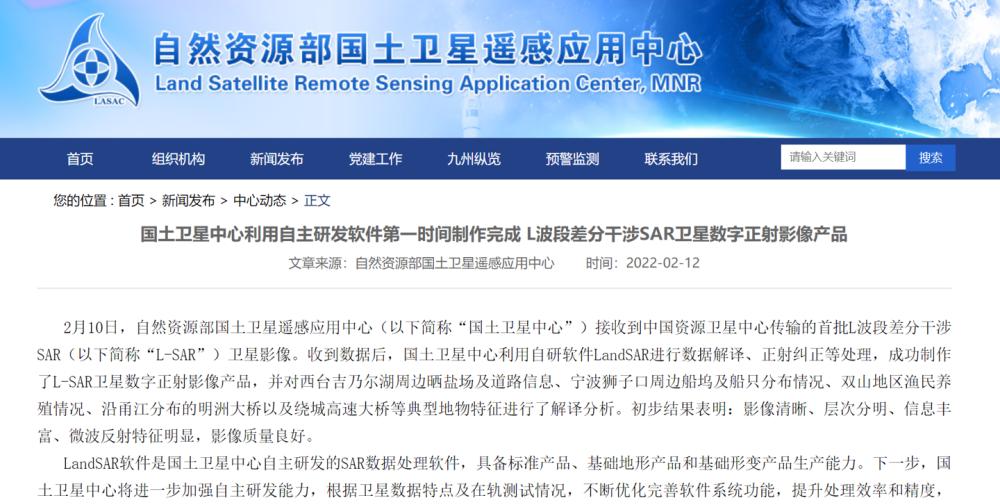 LASAC

自然资源部国土卫星遥感应用中心

Land Satellite Remote Sensing Application Center, MNR

首页 组织机构 新闻发布 党建工作 九州纵览 预警监测 联系我们

请输入关键词 搜索

您的位置：首页 > 新闻发布 > 中心动态 > 正文

国土卫星中心利用自主研发软件第一时间制作完成 L波段差分干涉SAR卫星数字正射影像产品

文章来源：自然资源部国土卫星遥感应用中心 时间：2022-02-12

2月10日，自然资源部国土卫星遥感应用中心（以下简称“国土卫星中心”）接收到中国资源卫星中心传输的首批L波段差分干涉SAR（以下简称“L-SAR”）卫星影像。收到数据后，国土卫星中心利用自研软件LandSAR进行数据解译、正射纠正等处理，成功制作了L-SAR卫星数字正射影像产品，并对西台吉乃尔湖周边晒盐场及道路信息、宁波狮子口周边船坞及船只分布情况、双山地区渔民养殖情况、沿甬江分布的明洲大桥以及绕城高速大桥等典型地物特征进行了解译分析。初步结果表明：影像清晰、层次分明、信息丰富、微波反射特征明显，影像质量良好。

LandSAR软件是国土卫星中心自主研发的SAR数据处理软件，具备标准产品、基础地形产品和基础形变产品生产能力。下一步，国土卫星中心将进一步加强自主研发能力，根据卫星数据特点及在轨测试情况，不断优化完善软件系统功能，提升处理效率和精度，